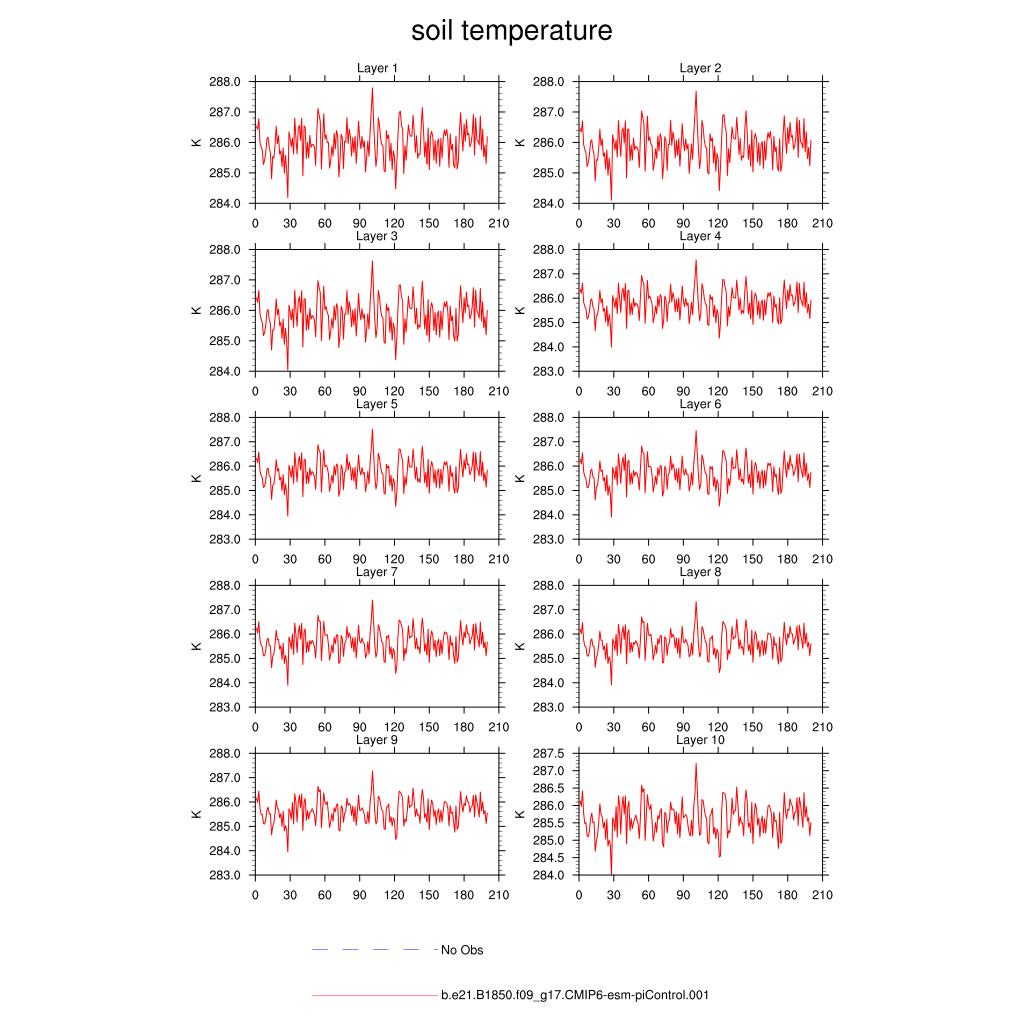 soil temperature

Layer 1
K
288.0
287.0
286.0
285.0
284.0
0 30 60 90 120 150 180 210

Layer 2
K
288.0
287.0
286.0
285.0
284.0
0 30 60 90 120 150 180 210

Layer 3
K
288.0
287.0
286.0
285.0
284.0
0 30 60 90 120 150 180 210

Layer 4
K
288.0
287.0
286.0
285.0
284.0
283.0
0 30 60 90 120 150 180 210

Layer 5
K
288.0
287.0
286.0
285.0
284.0
283.0
0 30 60 90 120 150 180 210

Layer 6
K
288.0
287.0
286.0
285.0
284.0
283.0
0 30 60 90 120 150 180 210

Layer 7
K
288.0
287.0
286.0
285.0
284.0
283.0
0 30 60 90 120 150 180 210

Layer 8
K
288.0
287.0
286.0
285.0
284.0
283.0
0 30 60 90 120 150 180 210

Layer 9
K
288.0
287.0
286.0
285.0
284.0
283.0
0 30 60 90 120 150 180 210

Layer 10
K
287.5
287.0
286.5
286.0
285.5
285.0
284.5
284.0
0 30 60 90 120 150 180 210

No Obs

b.e21.B1850.f09_g17.CMIP6-esm-piControl.001